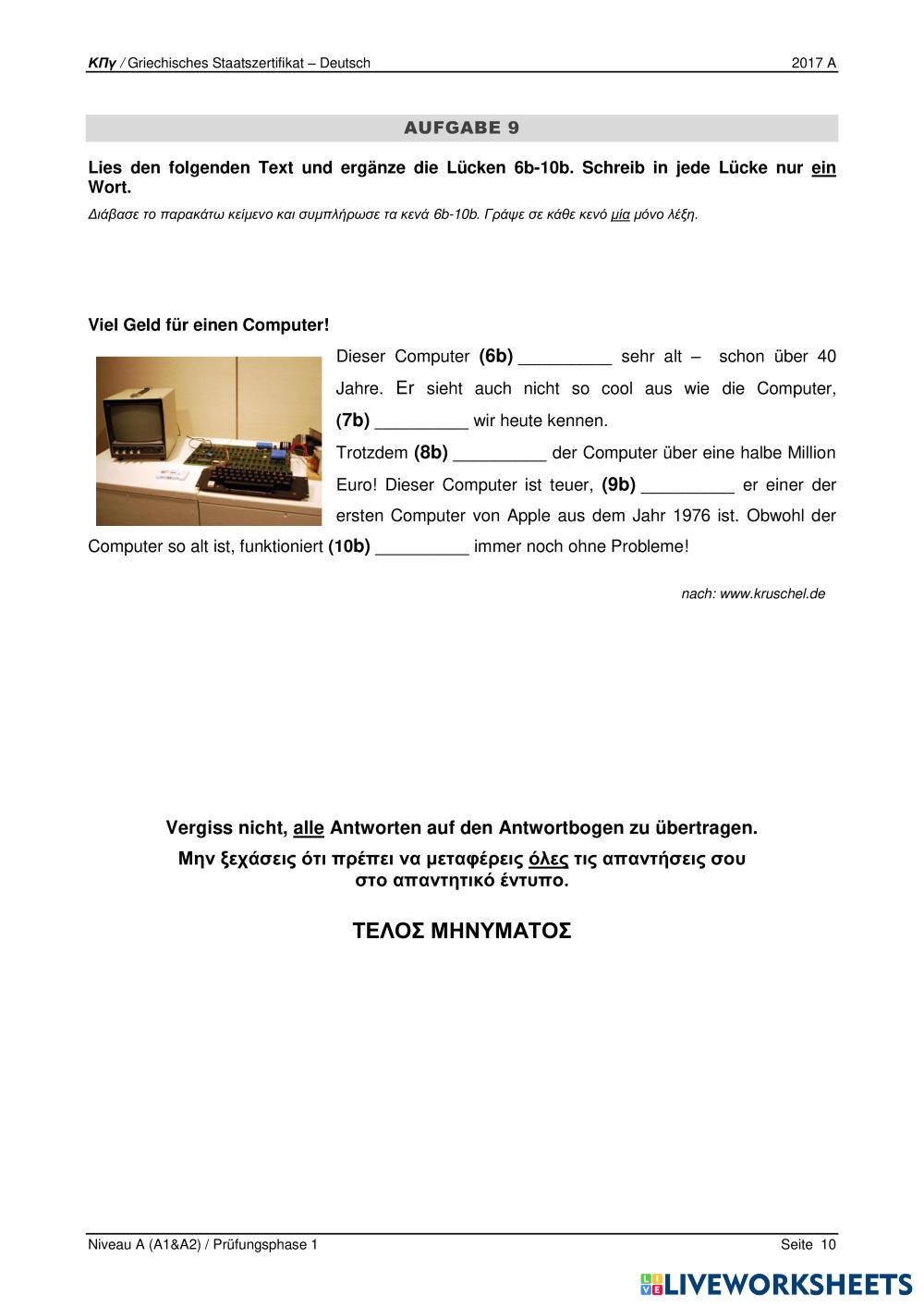 ΚΠγ / Griechisches Staatszertifikat – Deutsch 2017 A

AUFGABE 9

Lies den folgenden Text und ergänze die Lücken 6b-10b. Schreib in jede Lücke nur ein Wort.

Διάβασε το παρακάτω κείμενο και συμπλήρωσε τα κενά 6b-10b. Γράψε σε κάθε κενό μία μόνο λέξη.

Viel Geld für einen Computer!

Dieser Computer (6b) __________ sehr alt – schon über 40 Jahre. Er sieht auch nicht so cool aus wie die Computer, (7b) __________ wir heute kennen.

Trotzdem (8b) __________ der Computer über eine halbe Million Euro! Dieser Computer ist teuer, (9b) __________ er einer der ersten Computer von Apple aus dem Jahr 1976 ist. Obwohl der Computer so alt ist, funktioniert (10b) __________ immer noch ohne Probleme!

nach: www.kruschel.de

Vergiss nicht, alle Antworten auf den Antwortbogen zu übertragen.

Μην ξεχάσεις ότι πρέπει να μεταφέρεις όλες τις απαντήσεις σου στο απαντητικό έντυπο.

ΤΕΛΟΣ ΜΗΝΥΜΑΤΟΣ

Niveau A (A1&A2) / Prüfungsphase 1 Seite 10

LIVEWORKSHEETS